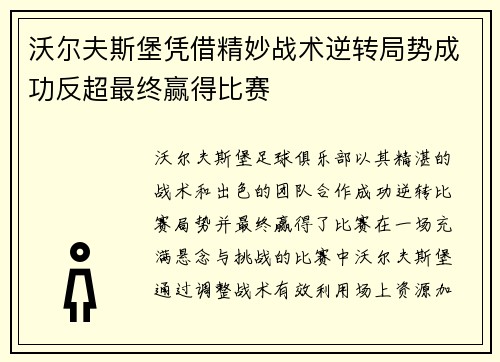 沃尔夫斯堡凭借精妙战术逆转局势成功反超最终赢得比赛

沃尔夫斯堡足球俱乐部以其精湛的战术和出色的团队合作成功逆转比赛局势并最终赢得了比赛在一场充满悬念与挑战的比赛中沃尔夫斯堡通过调整战术有效利用场上资源加